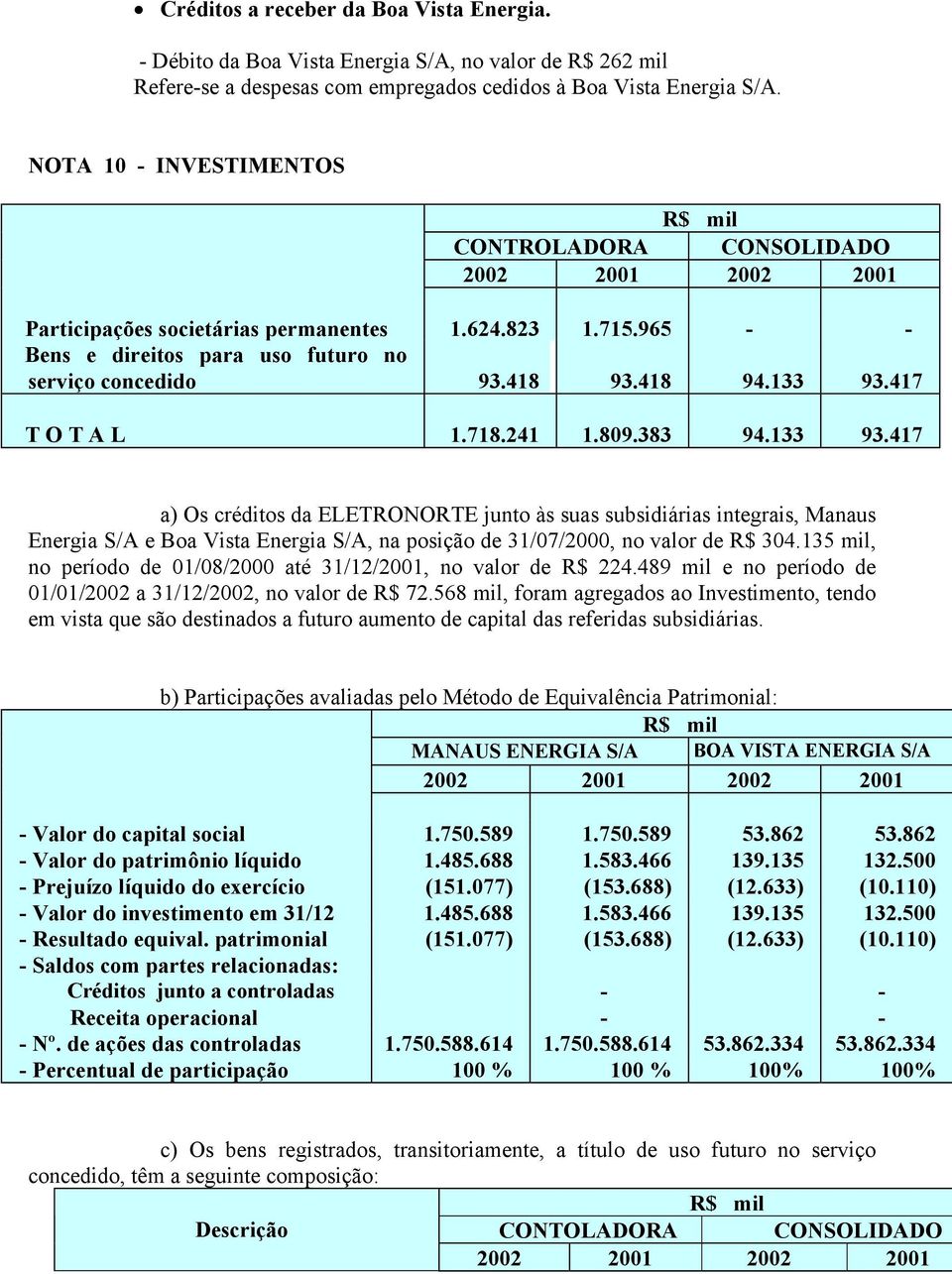 • Créditos a receber da Boa Vista Energia.

- Débito da Boa Vista Energia S/A, no valor de R$ 262 mil
Refere-se a despesas com empregados cedidos à Boa Vista Energia S/A.

NOTA 10 - INVESTIMENTOS

| | R$ mil | | | |
|---|---|---|---|---|
| | CONTROLADORA | | CONSOLIDADO | |
| | 2002 | 2001 | 2002 | 2001 |
| Participações societárias permanentes | 1.624.823 | 1.715.965 | - | - |
| Bens e direitos para uso futuro no serviço concedido | 93.418 | 93.418 | 94.133 | 93.417 |
| T O T A L | 1.718.241 | 1.809.383 | 94.133 | 93.417 |

a) Os créditos da ELETRONORTE junto às suas subsidiárias integrais, Manaus Energia S/A e Boa Vista Energia S/A, na posição de 31/07/2000, no valor de R$ 304.135 mil, no período de 01/08/2000 até 31/12/2001, no valor de R$ 224.489 mil e no período de 01/01/2002 a 31/12/2002, no valor de R$ 72.568 mil, foram agregados ao Investimento, tendo em vista que são destinados a futuro aumento de capital das referidas subsidiárias.

b) Participações avaliadas pelo Método de Equivalência Patrimonial:

| | R$ mil | | | |
|---|---|---|---|---|
| | MANAUS ENERGIA S/A | | BOA VISTA ENERGIA S/A | |
| | 2002 | 2001 | 2002 | 2001 |
| - Valor do capital social | 1.750.589 | 1.750.589 | 53.862 | 53.862 |
| - Valor do patrimônio líquido | 1.485.688 | 1.583.466 | 139.135 | 132.500 |
| - Prejuízo líquido do exercício | (151.077) | (153.688) | (12.633) | (10.110) |
| - Valor do investimento em 31/12 | 1.485.688 | 1.583.466 | 139.135 | 132.500 |
| - Resultado equival. patrimonial | (151.077) | (153.688) | (12.633) | (10.110) |
| - Saldos com partes relacionadas: | | | | |
| Créditos junto a controladas | | - | | - |
| Receita operacional | | - | | - |
| - Nº. de ações das controladas | 1.750.588.614 | 1.750.588.614 | 53.862.334 | 53.862.334 |
| - Percentual de participação | 100 % | 100 % | 100% | 100% |

c) Os bens registrados, transitoriamente, a título de uso futuro no serviço concedido, têm a seguinte composição:

| Descrição | R$ mil | | | |
|---|---|---|---|---|
| | CONTOLADORA | | CONSOLIDADO | |
| | 2002 | 2001 | 2002 | 2001 |